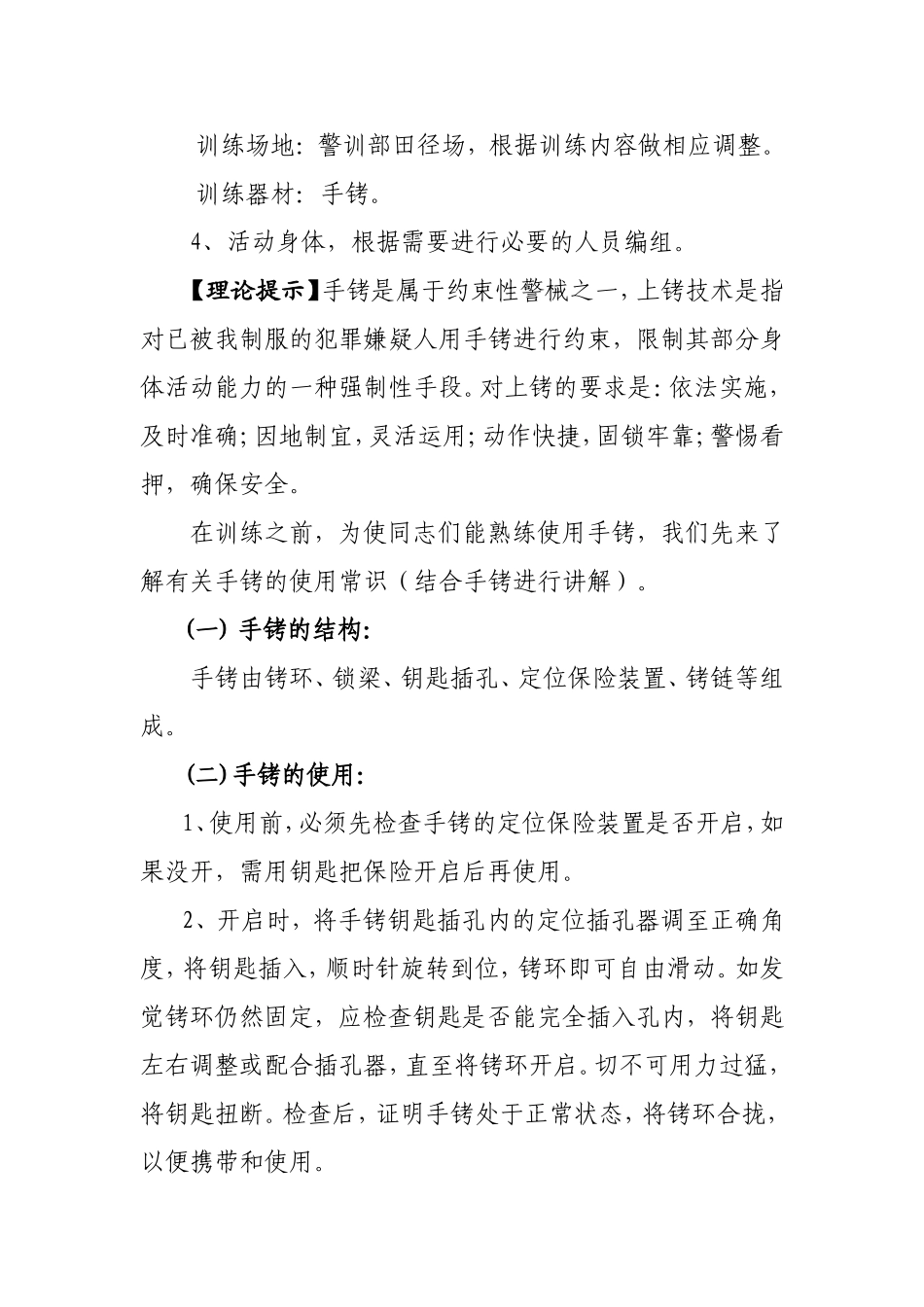 训练场地：警训部田径场，根据训练内容做相应调整。

训练器材：手铐。

4、活动身体，根据需要进行必要的人员编组。

【理论提示】手铐是属于约束性警械之一，上铐技术是指对已被我制服的犯罪嫌疑人用手铐进行约束，限制其部分身体活动能力的一种强制性手段。对上铐的要求是：依法实施，及时准确；因地制宜，灵活运用；动作快捷，固锁牢靠；警惕看押，确保安全。

在训练之前，为使同志们能熟练使用手铐，我们先来了解有关手铐的使用常识（结合手铐进行讲解）。

（一）手铐的结构：

手铐由铐环、锁梁、钥匙插孔、定位保险装置、铐链等组成。

（二）手铐的使用：

1、使用前，必须先检查手铐的定位保险装置是否开启，如果没开，需用钥匙把保险开启后再使用。

2、开启时，将手铐钥匙插孔内的定位插孔器调至正确角度，将钥匙插入，顺时针旋转到位，铐环即可自由滑动。如发觉铐环仍然固定，应检查钥匙是否能完全插入孔内，将钥匙左右调整或配合插孔器，直至将铐环开启。切不可用力过猛，将钥匙扭断。检查后，证明手铐处于正常状态，将铐环合拢，以便携带和使用。